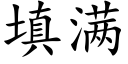 填满